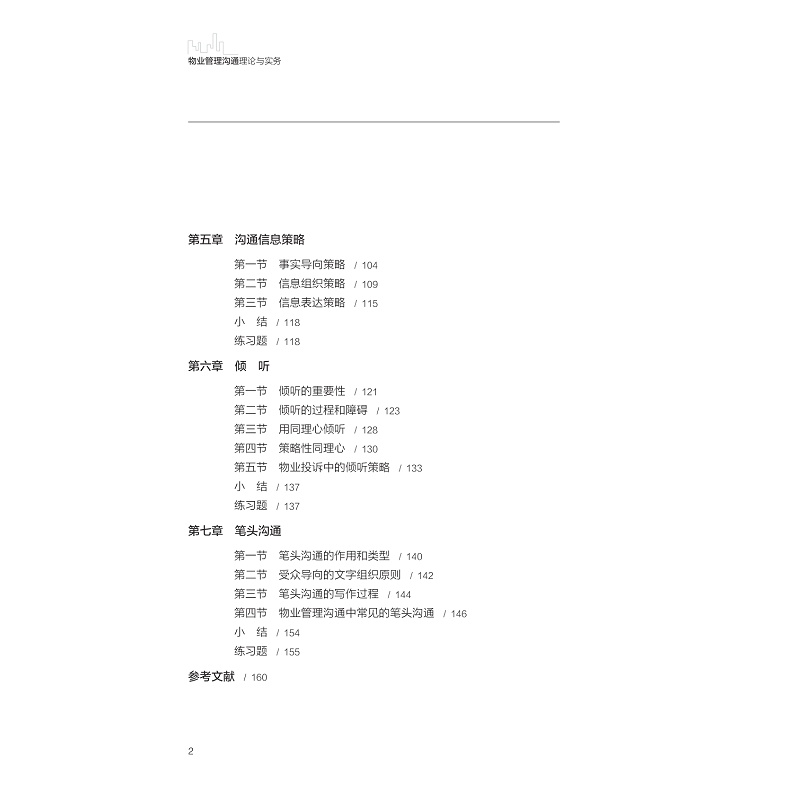 物业管理沟通理论与实务

第五章 沟通信息策略

第一节 事实导向策略 / 104
第二节 信息组织策略 / 109
第三节 信息表达策略 / 115
小 结 / 118
练习题 / 118

第六章 倾 听

第一节 倾听的重要性 / 121
第二节 倾听的过程和障碍 / 123
第三节 用同理心倾听 / 128
第四节 策略性同理心 / 130
第五节 物业投诉中的倾听策略 / 133
小 结 / 137
练习题 / 137

第七章 笔头沟通

第一节 笔头沟通的作用和类型 / 140
第二节 受众导向的文字组织原则 / 142
第三节 笔头沟通的写作过程 / 144
第四节 物业管理沟通中常见的笔头沟通 / 146
小 结 / 154
练习题 / 155

参考文献 / 160

2